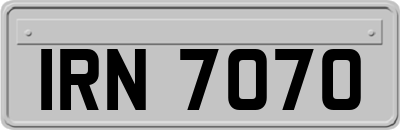 IRN 7070